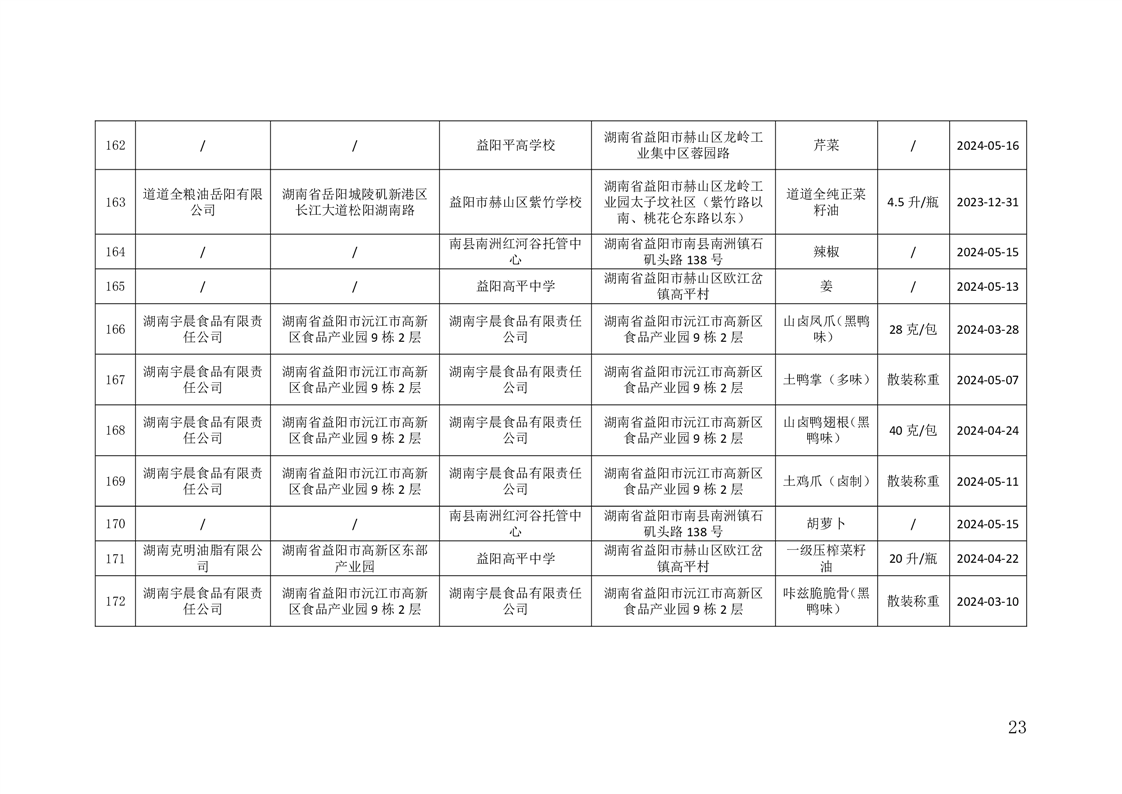 | 162 | / | / | 益阳平高学校 | 湖南省益阳市赫山区龙岭工业集中区蓉园路 | 芹菜 | / | 2024-05-16 |
|---|---|---|---|---|---|---|---|
| 163 | 道道全粮油岳阳有限公司 | 湖南省岳阳城陵矶新港区长江大道松阳湖南路 | 益阳市赫山区紫竹学校 | 湖南省益阳市赫山区龙岭工业园太子坟社区（紫竹路以南、桃花仑东路以东） | 道道全纯正菜籽油 | 4.5 升/瓶 | 2023-12-31 |
| 164 | / | / | 南县南洲红河谷托管中心 | 湖南省益阳市南县南洲镇石矶头路 138 号 | 辣椒 | / | 2024-05-15 |
| 165 | / | / | 益阳高平中学 | 湖南省益阳市赫山区欧江岔镇高平村 | 姜 | / | 2024-05-13 |
| 166 | 湖南宇晨食品有限责任公司 | 湖南省益阳市沅江市高新区食品产业园 9 栋 2 层 | 湖南宇晨食品有限责任公司 | 湖南省益阳市沅江市高新区食品产业园 9 栋 2 层 | 山卤凤爪（黑鸭味） | 28 克/包 | 2024-03-28 |
| 167 | 湖南宇晨食品有限责任公司 | 湖南省益阳市沅江市高新区食品产业园 9 栋 2 层 | 湖南宇晨食品有限责任公司 | 湖南省益阳市沅江市高新区食品产业园 9 栋 2 层 | 土鸭掌（多味） | 散装称重 | 2024-05-07 |
| 168 | 湖南宇晨食品有限责任公司 | 湖南省益阳市沅江市高新区食品产业园 9 栋 2 层 | 湖南宇晨食品有限责任公司 | 湖南省益阳市沅江市高新区食品产业园 9 栋 2 层 | 山卤鸭翅根（黑鸭味） | 40 克/包 | 2024-04-24 |
| 169 | 湖南宇晨食品有限责任公司 | 湖南省益阳市沅江市高新区食品产业园 9 栋 2 层 | 湖南宇晨食品有限责任公司 | 湖南省益阳市沅江市高新区食品产业园 9 栋 2 层 | 土鸡爪（卤制） | 散装称重 | 2024-05-11 |
| 170 | / | / | 南县南洲红河谷托管中心 | 湖南省益阳市南县南洲镇石矶头路 138 号 | 胡萝卜 | / | 2024-05-15 |
| 171 | 湖南克明油脂有限公司 | 湖南省益阳市高新区东部产业园 | 益阳高平中学 | 湖南省益阳市赫山区欧江岔镇高平村 | 一级压榨菜籽油 | 20 升/瓶 | 2024-04-22 |
| 172 | 湖南宇晨食品有限责任公司 | 湖南省益阳市沅江市高新区食品产业园 9 栋 2 层 | 湖南宇晨食品有限责任公司 | 湖南省益阳市沅江市高新区食品产业园 9 栋 2 层 | 咔兹脆脆骨（黑鸭味） | 散装称重 | 2024-03-10 |

23